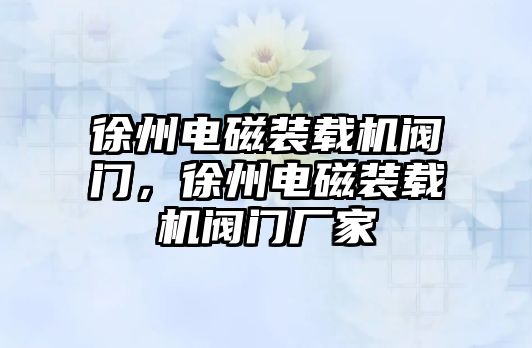 徐州电磁装载机阀门，徐州电磁装载机阀门厂家